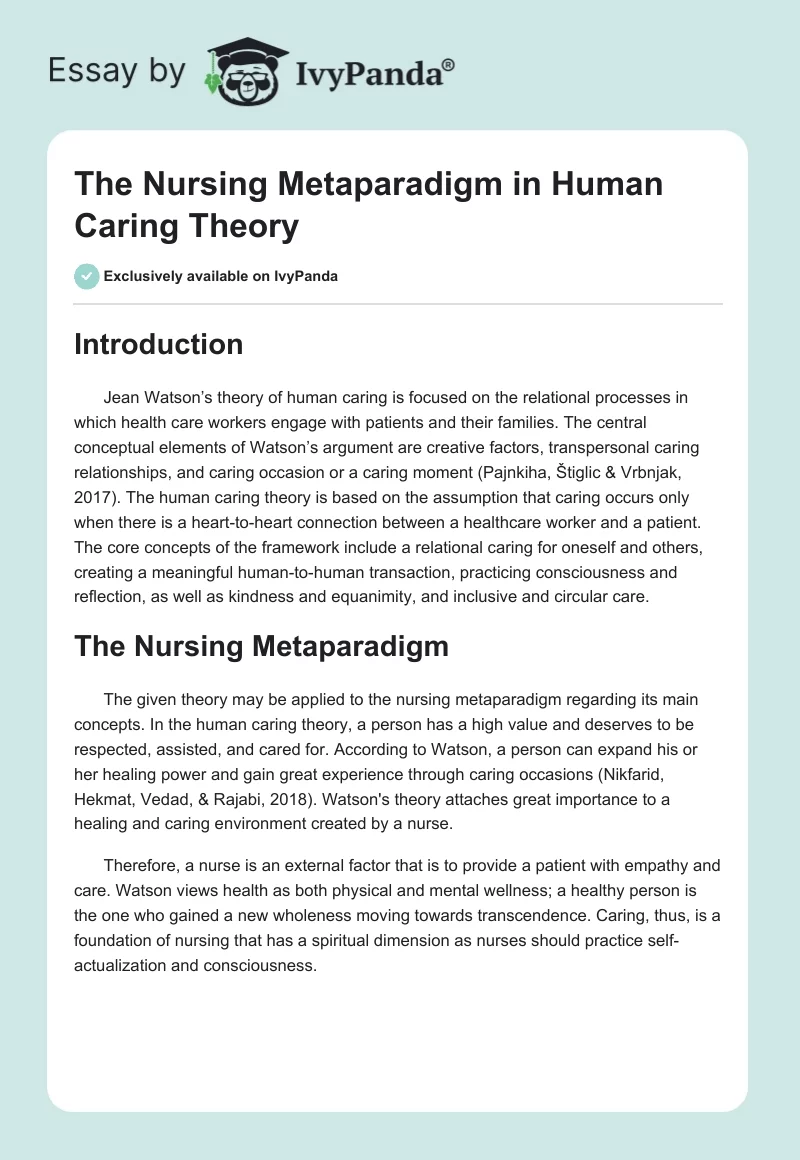 Essay by IvyPanda®

The Nursing Metaparadigm in Human Caring Theory

Exclusively available on IvyPanda

Introduction

Jean Watson's theory of human caring is focused on the relational processes in which health care workers engage with patients and their families. The central conceptual elements of Watson's argument are creative factors, transpersonal caring relationships, and caring occasion or a caring moment (Pajnkiha, Štiglic & Vrbnjak, 2017). The human caring theory is based on the assumption that caring occurs only when there is a heart-to-heart connection between a healthcare worker and a patient. The core concepts of the framework include a relational caring for oneself and others, creating a meaningful human-to-human transaction, practicing consciousness and reflection, as well as kindness and equanimity, and inclusive and circular care.

The Nursing Metaparadigm

The given theory may be applied to the nursing metaparadigm regarding its main concepts. In the human caring theory, a person has a high value and deserves to be respected, assisted, and cared for. According to Watson, a person can expand his or her healing power and gain great experience through caring occasions (Nikfarid, Hekmat, Vedad, & Rajabi, 2018). Watson's theory attaches great importance to a healing and caring environment created by a nurse.

Therefore, a nurse is an external factor that is to provide a patient with empathy and care. Watson views health as both physical and mental wellness; a healthy person is the one who gained a new wholeness moving towards transcendence. Caring, thus, is a foundation of nursing that has a spiritual dimension as nurses should practice self-actualization and consciousness.